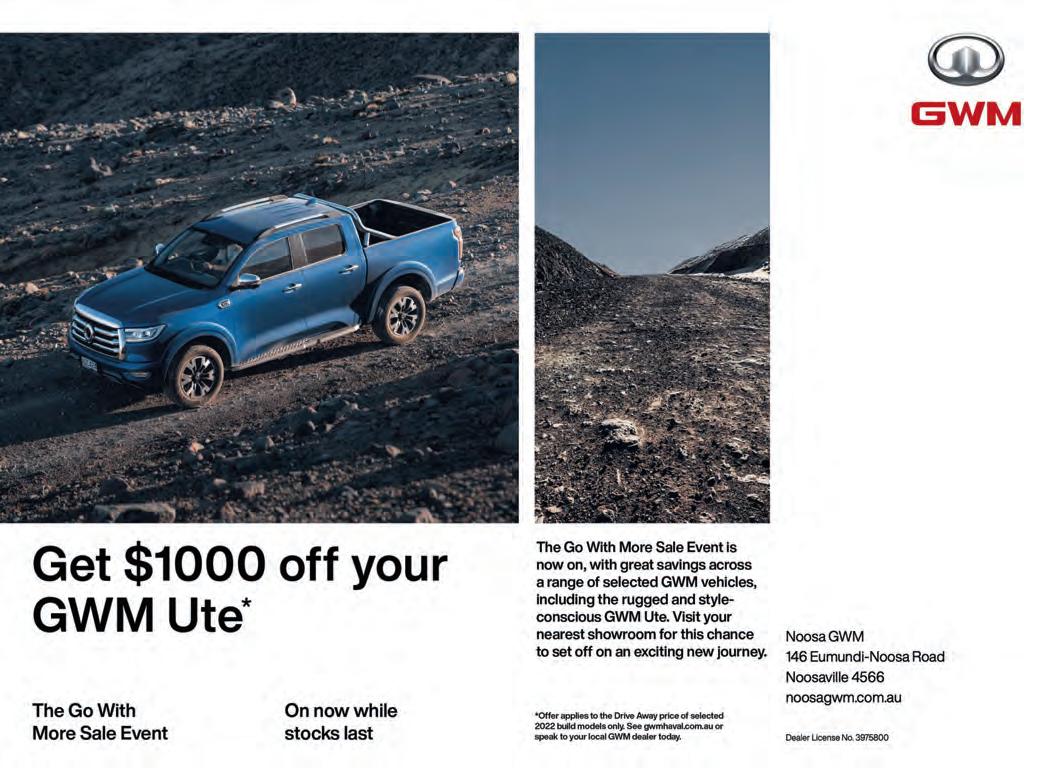 GWM

Get $1000 off your GWM Ute*

The Go With More Sale Event

On now while stocks last

The Go With More Sale Event is now on, with great savings across a range of selected GWM vehicles, including the rugged and style-conscious GWM Ute. Visit your nearest showroom for this chance to set off on an exciting new journey.

*Offer applies to the Drive Away price of selected 2022 build models only. See gwmhaval.com.au or speak to your local GWM dealer today.

Noosa GWM
146 Eumundi-Noosa Road
Noosaville 4566
noosagwm.com.au

Dealer License No. 3975800